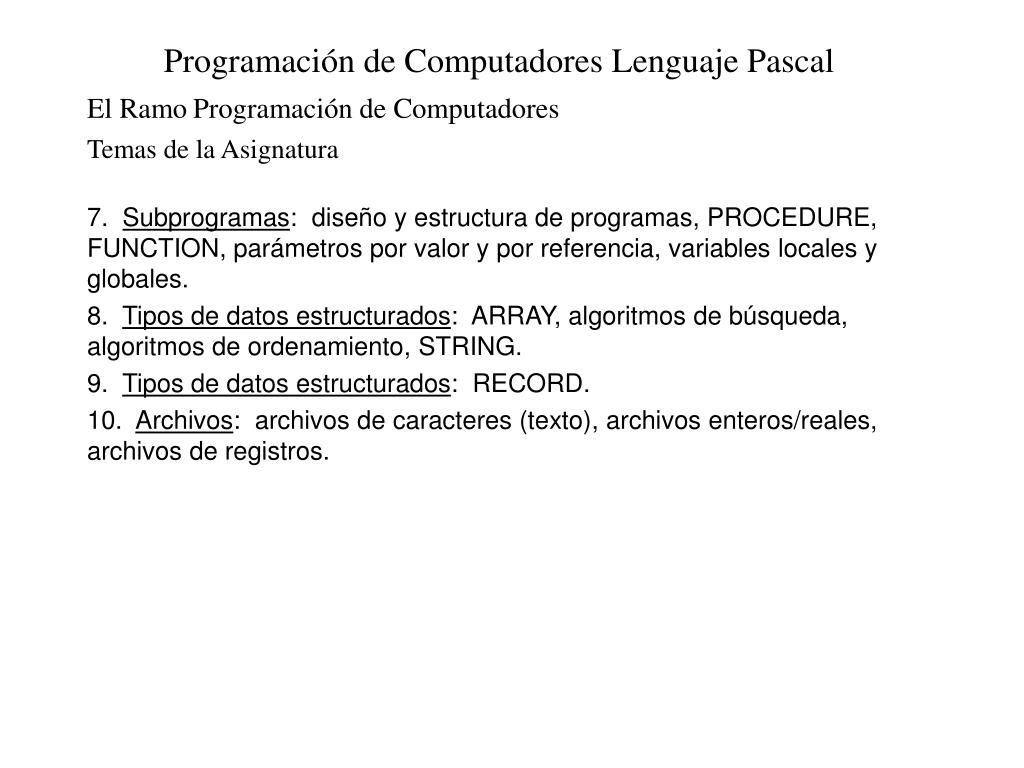 Programación de Computadores Lenguaje Pascal

El Ramo Programación de Computadores

Temas de la Asignatura

7. Subprogramas: diseño y estructura de programas, PROCEDURE, FUNCTION, parámetros por valor y por referencia, variables locales y globales.

8. Tipos de datos estructurados: ARRAY, algoritmos de búsqueda, algoritmos de ordenamiento, STRING.

9. Tipos de datos estructurados: RECORD.

10. Archivos: archivos de caracteres (texto), archivos enteros/reales, archivos de registros.